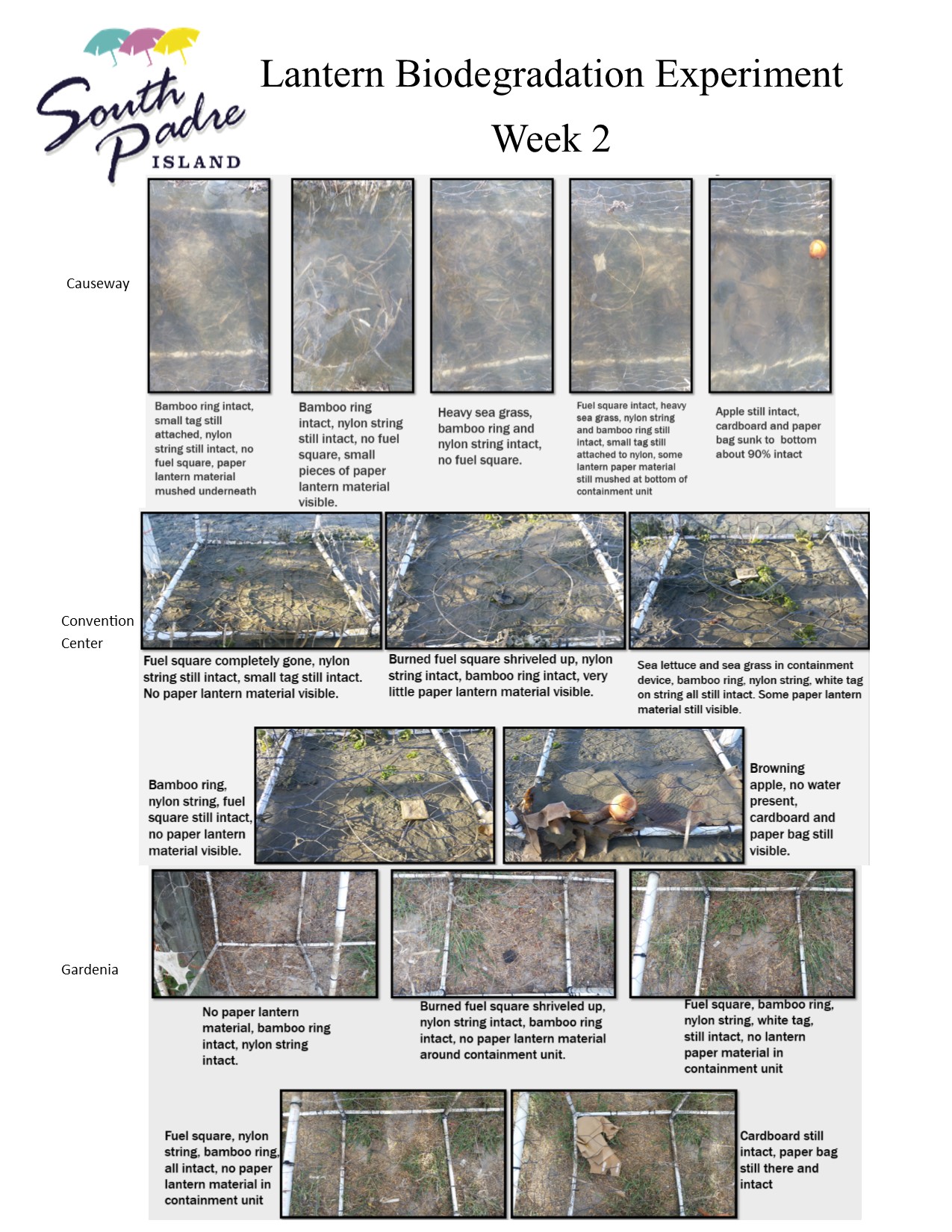 South Padre ISLAND

Lantern Biodegradation Experiment

Week 2

Causeway

Bamboo ring intact, small tag still attached, nylon string still intact, no fuel square, paper lantern material mushed underneath

Bamboo ring intact, nylon string still intact, no fuel square, small pieces of paper lantern material visible.

Heavy sea grass, bamboo ring and nylon string intact, no fuel square.

Fuel square intact, heavy sea grass, nylon string and bamboo ring still intact, small tag still attached to nylon, some lantern paper material still mushed at bottom of containment unit

Apple still intact, cardboard and paper bag sunk to bottom about 90% intact

Convention Center

Fuel square completely gone, nylon string still intact, small tag still intact. No paper lantern material visible.

Burned fuel square shriveled up, nylon string intact, bamboo ring intact, very little paper lantern material visible.

Sea lettuce and sea grass in containment device, bamboo ring, nylon string, white tag on string all still intact. Some paper lantern material still visible.

Bamboo ring, nylon string, fuel square still intact, no paper lantern material visible.

Browning apple, no water present, cardboard and paper bag still visible.

Gardenia

No paper lantern material, bamboo ring intact, nylon string intact.

Burned fuel square shriveled up, nylon string intact, bamboo ring intact, no paper lantern material around containment unit.

Fuel square, bamboo ring, nylon string, white tag, still intact, no lantern paper material in containment unit

Fuel square, nylon string, bamboo ring, all intact, no paper lantern material in containment unit

Cardboard still intact, paper bag still there and intact